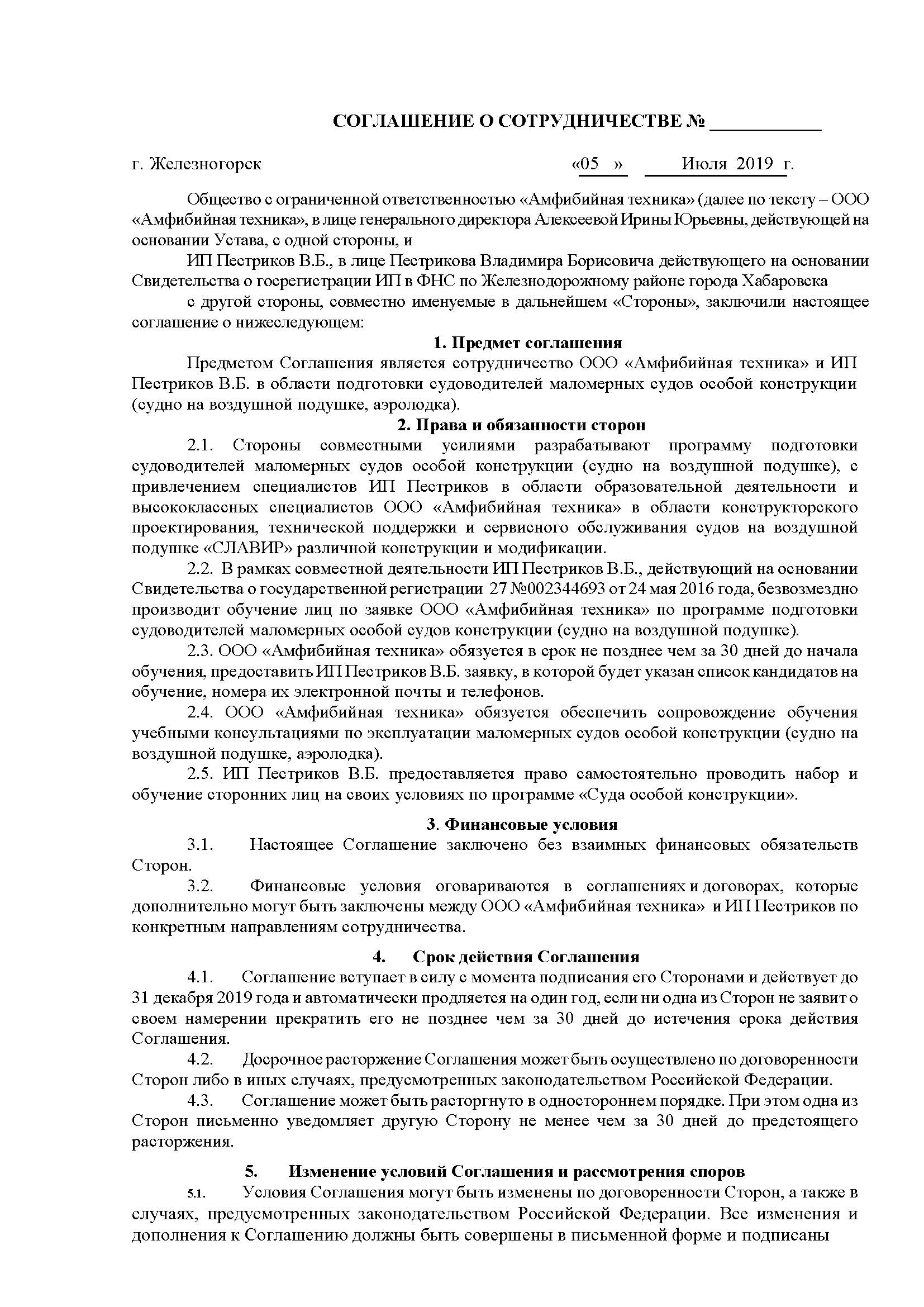 СОГЛАШЕНИЕ О СОТРУДНИЧЕСТВЕ № ___________

г. Железногорск «05 » Июля 2019 г.

Общество с ограниченной ответственностью «Амфибийная техника» (далее по тексту – ООО «Амфибийная техника», в лице генерального директора Алексеевой Ирины Юрьевны, действующей на основании Устава, с одной стороны, и

ИП Пестриков В.Б., в лице Пестрикова Владимира Борисовича действующего на основании Свидетельства о госрегистрации ИП в ФНС по Железнодорожному районе города Хабаровска

с другой стороны, совместно именуемые в дальнейшем «Стороны», заключили настоящее соглашение о нижеследующем:

1. Предмет соглашения

Предметом Соглашения является сотрудничество ООО «Амфибийная техника» и ИП Пестриков В.Б. в области подготовки судоводителей маломерных судов особой конструкции (судно на воздушной подушке, аэролодка).

2. Права и обязанности сторон

2.1. Стороны совместными усилиями разрабатывают программу подготовки судоводителей маломерных судов особой конструкции (судно на воздушной подушке), с привлечением специалистов ИП Пестриков в области образовательной деятельности и высококлассных специалистов ООО «Амфибийная техника» в области конструкторского проектирования, технической поддержки и сервисного обслуживания судов на воздушной подушке «СЛАВИР» различной конструкции и модификации.

2.2. В рамках совместной деятельности ИП Пестриков В.Б., действующий на основании Свидетельства о государственной регистрации 27 №002344693 от 24 мая 2016 года, безвозмездно производит обучение лиц по заявке ООО «Амфибийная техника» по программе подготовки судоводителей маломерных особой судов конструкции (судно на воздушной подушке).

2.3. ООО «Амфибийная техника» обязуется в срок не позднее чем за 30 дней до начала обучения, предоставить ИП Пестриков В.Б. заявку, в которой будет указан список кандидатов на обучение, номера их электронной почты и телефонов.

2.4. ООО «Амфибийная техника» обязуется обеспечить сопровождение обучения учебными консультациями по эксплуатации маломерных судов особой конструкции (судно на воздушной подушке, аэролодка).

2.5. ИП Пестриков В.Б. предоставляется право самостоятельно проводить набор и обучение сторонних лиц на своих условиях по программе «Суда особой конструкции».

3. Финансовые условия

3.1. Настоящее Соглашение заключено без взаимных финансовых обязательств Сторон.

3.2. Финансовые условия оговариваются в соглашениях и договорах, которые дополнительно могут быть заключены между ООО «Амфибийная техника» и ИП Пестриков по конкретным направлениям сотрудничества.

4. Срок действия Соглашения

4.1. Соглашение вступает в силу с момента подписания его Сторонами и действует до 31 декабря 2019 года и автоматически продляется на один год, если ни одна из Сторон не заявит о своем намерении прекратить его не позднее чем за 30 дней до истечения срока действия Соглашения.

4.2. Досрочное расторжение Соглашения может быть осуществлено по договоренности Сторон либо в иных случаях, предусмотренных законодательством Российской Федерации.

4.3. Соглашение может быть расторгнуто в одностороннем порядке. При этом одна из Сторон письменно уведомляет другую Сторону не менее чем за 30 дней до предстоящего расторжения.

5. Изменение условий Соглашения и рассмотрения споров

5.1. Условия Соглашения могут быть изменены по договоренности Сторон, а также в случаях, предусмотренных законодательством Российской Федерации. Все изменения и дополнения к Соглашению должны быть совершены в письменной форме и подписаны